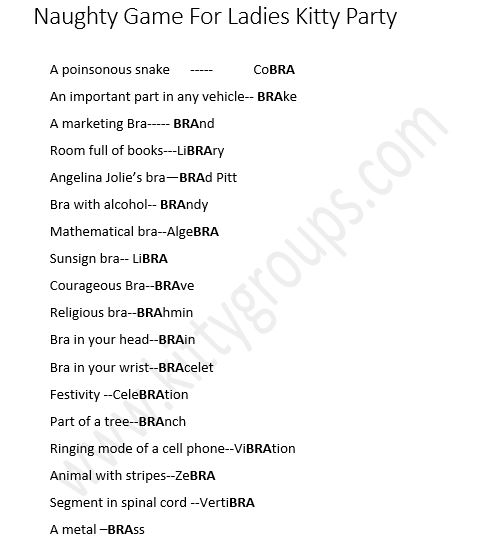 Naughty Game For Ladies Kitty Party

A poinsonous snake ----- CoBRA

An important part in any vehicle-- BRAke

A marketing Bra----- BRAnd

Room full of books---LiBRAry

Angelina Jolie's bra—BRAd Pitt

Bra with alcohol-- BRAndy

Mathematical bra--AlgeBRA

Sunsign bra-- LiBRA

Courageous Bra--BRAve

Religious bra--BRAhmin

Bra in your head--BRAin

Bra in your wrist--BRAcelet

Festivity --CeleBRAtion

Part of a tree--BRAnch

Ringing mode of a cell phone--ViBRAtion

Animal with stripes--ZeBRA

Segment in spinal cord --VertiBRA

A metal –BRAss

www.kittygroups.com